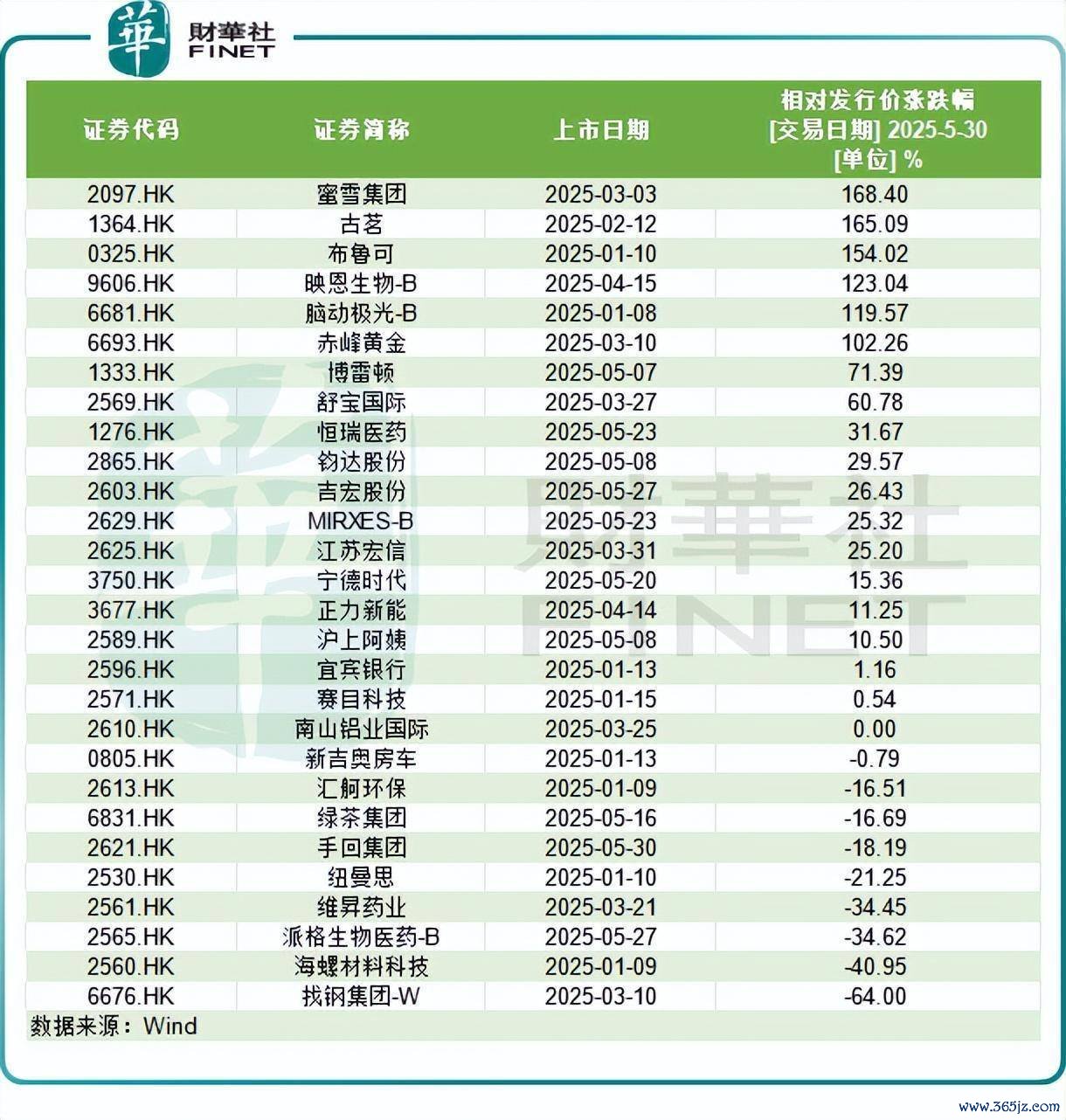 華 財華社 FINET

| 证券代码 | 证券简称 | 上市日期 | 相对发行价涨跌幅 [交易日期] 2025-5-30 [单位] % |
|---|---|---|---|
| 2097.HK | 蜜雪集团 | 2025-03-03 | 168.40 |
| 1364.HK | 古茗 | 2025-02-12 | 165.09 |
| 0325.HK | 布鲁可 | 2025-01-10 | 154.02 |
| 9606.HK | 映恩生物-B | 2025-04-15 | 123.04 |
| 6681.HK | 脑动极光-B | 2025-01-08 | 119.57 |
| 6693.HK | 赤峰黄金 | 2025-03-10 | 102.26 |
| 1333.HK | 博雷顿 | 2025-05-07 | 71.39 |
| 2569.HK | 舒宝国际 | 2025-03-27 | 60.78 |
| 1276.HK | 恒瑞医药 | 2025-05-23 | 31.67 |
| 2865.HK | 钧达股份 | 2025-05-08 | 29.57 |
| 2603.HK | 吉宏股份 | 2025-05-27 | 26.43 |
| 2629.HK | MIRXES-B | 2025-05-23 | 25.32 |
| 2625.HK | 江苏宏信 | 2025-03-31 | 25.20 |
| 3750.HK | 宁德时代 | 2025-05-20 | 15.36 |
| 3677.HK | 正力新能 | 2025-04-14 | 11.25 |
| 2589.HK | 沪上阿姨 | 2025-05-08 | 10.50 |
| 2596.HK | 宜宾银行 | 2025-01-13 | 1.16 |
| 2571.HK | 赛目科技 | 2025-01-15 | 0.54 |
| 2610.HK | 南山铝业国际 | 2025-03-25 | 0.00 |
| 0805.HK | 新吉奥房车 | 2025-01-13 | -0.79 |
| 2613.HK | 汇舸环保 | 2025-01-09 | -16.51 |
| 6831.HK | 绿茶集团 | 2025-05-16 | -16.69 |
| 2621.HK | 手回集团 | 2025-05-30 | -18.19 |
| 2530.HK | 纽曼思 | 2025-01-10 | -21.25 |
| 2561.HK | 维昇药业 | 2025-03-21 | -34.45 |
| 2565.HK | 派格生物医药-B | 2025-05-27 | -34.62 |
| 2560.HK | 海螺材料科技 | 2025-01-09 | -40.95 |
| 6676.HK | 找钢集团-W | 2025-03-10 | -64.00 |

数据来源：Wind

財華社 FINET

www.365jz.com